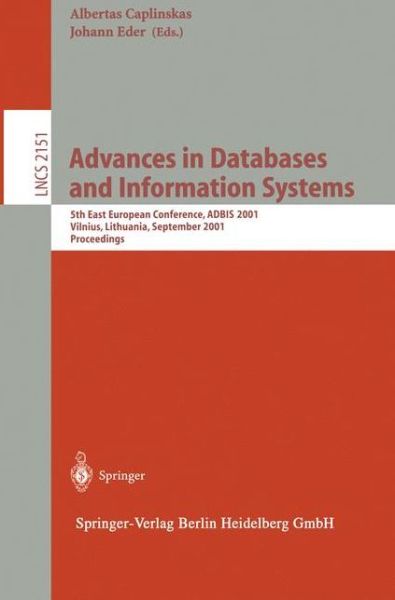 Albertas Caplinskas
Johann Eder (Eds.)

LNCS 2151

Advances in Databases and Information Systems

5th East European Conference, ADBIS 2001
Vilnius, Lithuania, September 2001
Proceedings

Springer

Springer-Verlag Berlin Heidelberg GmbH